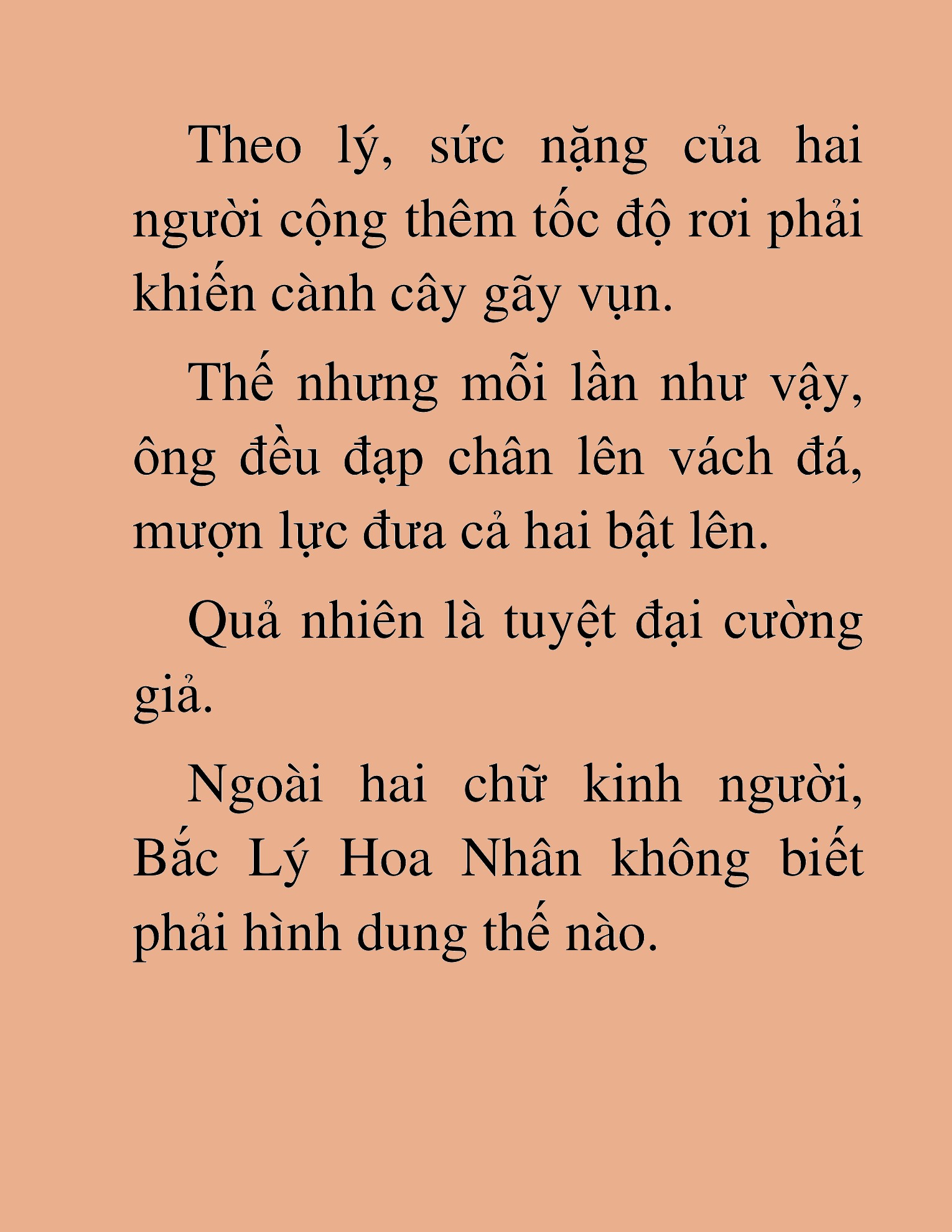 Theo lý, sức nặng của hai người cộng thêm tốc độ rơi phải khiến cành cây gãy vụn.

Thế nhưng mỗi lần như vậy, ông đều đạp chân lên vách đá, mượn lực đưa cả hai bật lên.

Quả nhiên là tuyệt đại cường giả.

Ngoài hai chữ kinh người, Bắc Lý Hoa Nhân không biết phải hình dung thế nào.